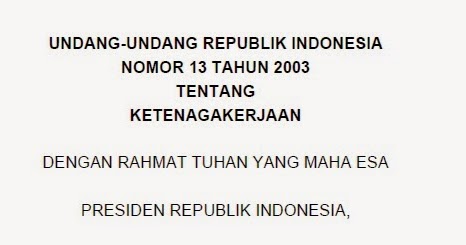 UNDANG-UNDANG REPUBLIK INDONESIA
NOMOR 13 TAHUN 2003
TENTANG
KETENAGAKERJAAN

DENGAN RAHMAT TUHAN YANG MAHA ESA

PRESIDEN REPUBLIK INDONESIA,